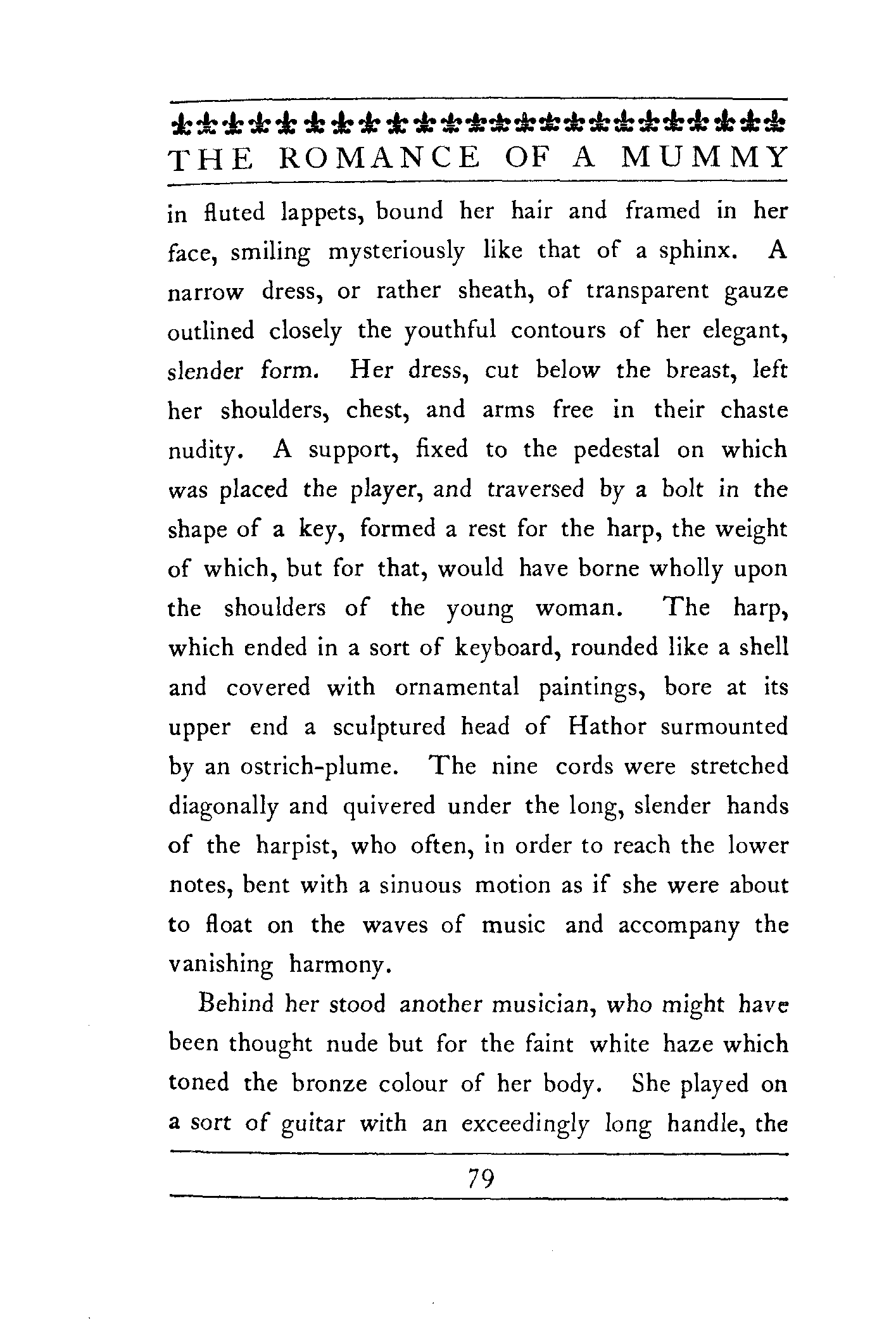 THE ROMANCE OF A MUMMY

in fluted lappets, bound her hair and framed in her face, smiling mysteriously like that of a sphinx. A narrow dress, or rather sheath, of transparent gauze outlined closely the youthful contours of her elegant, slender form. Her dress, cut below the breast, left her shoulders, chest, and arms free in their chaste nudity. A support, fixed to the pedestal on which was placed the player, and traversed by a bolt in the shape of a key, formed a rest for the harp, the weight of which, but for that, would have borne wholly upon the shoulders of the young woman. The harp, which ended in a sort of keyboard, rounded like a shell and covered with ornamental paintings, bore at its upper end a sculptured head of Hathor surmounted by an ostrich-plume. The nine cords were stretched diagonally and quivered under the long, slender hands of the harpist, who often, in order to reach the lower notes, bent with a sinuous motion as if she were about to float on the waves of music and accompany the vanishing harmony.

Behind her stood another musician, who might have been thought nude but for the faint white haze which toned the bronze colour of her body. She played on a sort of guitar with an exceedingly long handle, the

79